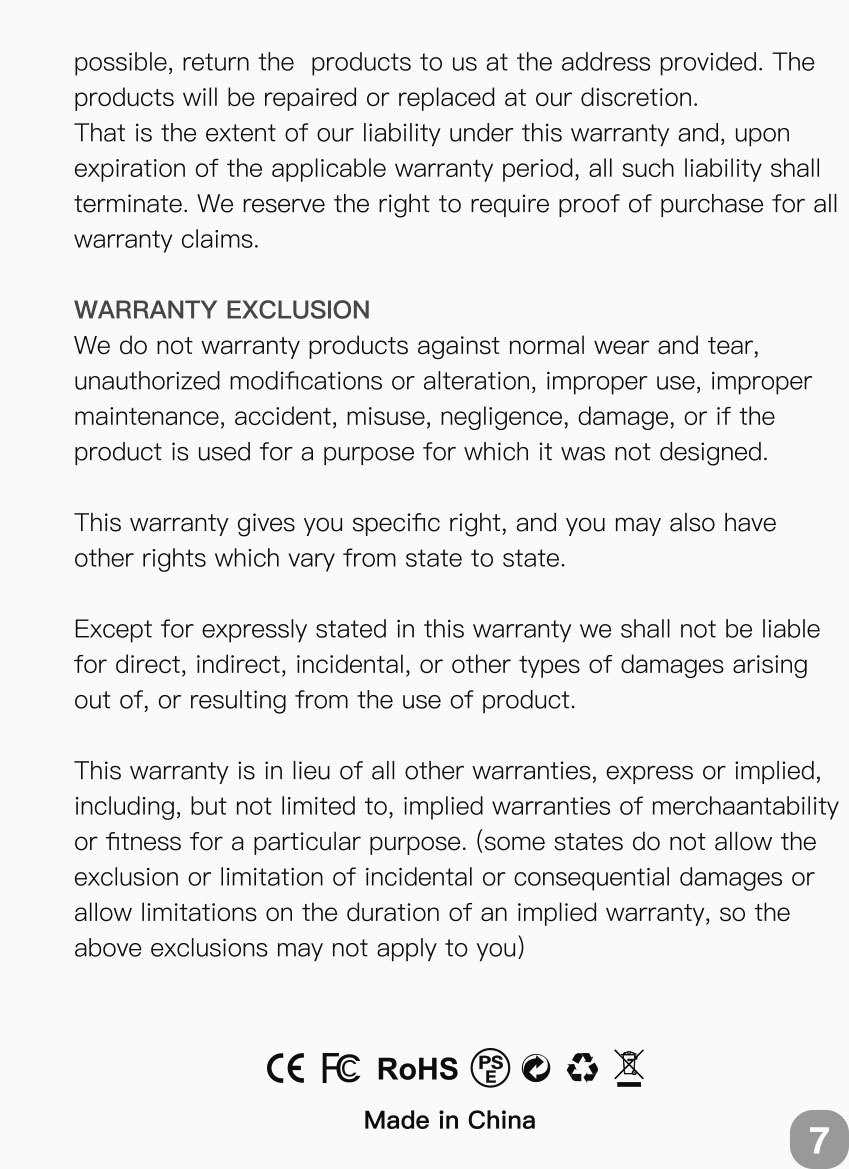 possible, return the products to us at the address provided. The products will be repaired or replaced at our discretion.
That is the extent of our liability under this warranty and, upon expiration of the applicable warranty period, all such liability shall terminate. We reserve the right to require proof of purchase for all warranty claims.

WARRANTY EXCLUSION
We do not warranty products against normal wear and tear, unauthorized modifications or alteration, improper use, improper maintenance, accident, misuse, negligence, damage, or if the product is used for a purpose for which it was not designed.

This warranty gives you specific right, and you may also have other rights which vary from state to state.

Except for expressly stated in this warranty we shall not be liable for direct, indirect, incidental, or other types of damages arising out of, or resulting from the use of product.

This warranty is in lieu of all other warranties, express or implied, including, but not limited to, implied warranties of merchaantability or fitness for a particular purpose. (some states do not allow the exclusion or limitation of incidental or consequential damages or allow limitations on the duration of an implied warranty, so the above exclusions may not apply to you)

CE FC RoHS PS E

Made in China

7